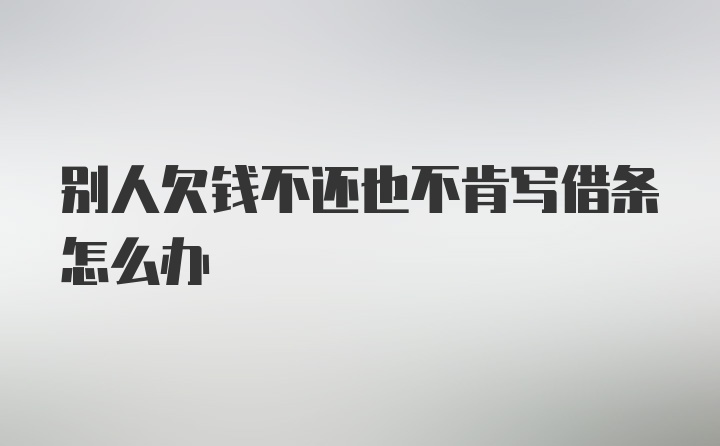 别人欠钱不还也不肯写借条怎么办